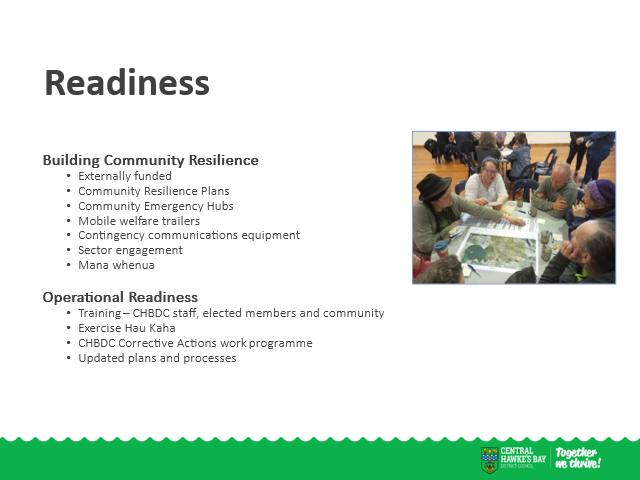 Readiness

Building Community Resilience
• Externally funded
• Community Resilience Plans
• Community Emergency Hubs
• Mobile welfare trailers
• Contingency communications equipment
• Sector engagement
• Mana whenua

Operational Readiness
• Training – CHBDC staff, elected members and community
• Exercise Hau Kaha
• CHBDC Corrective Actions work programme
• Updated plans and processes

CENTRAL HAWKE'S BAY DISTRICT COUNCIL
Together we thrive!